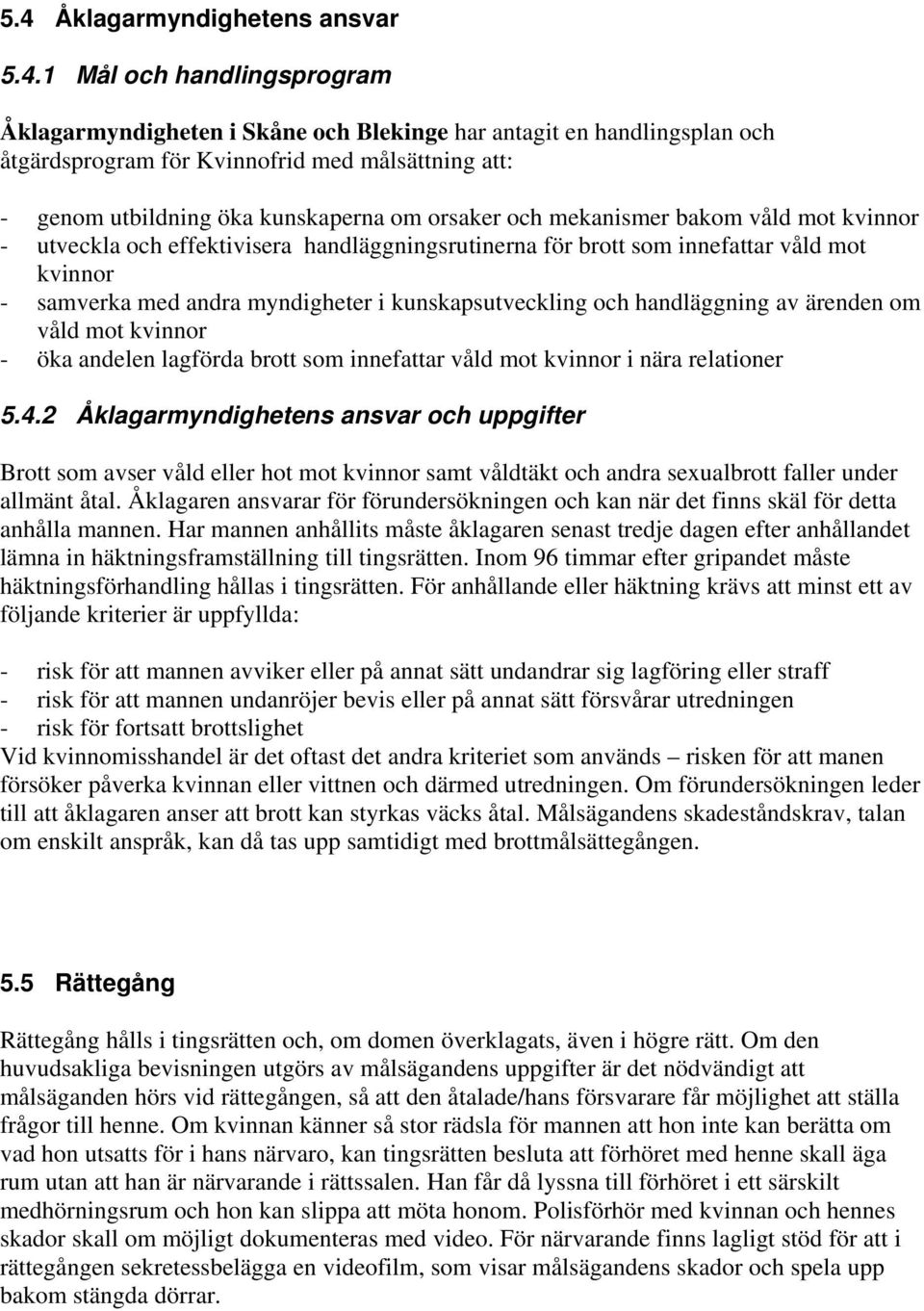 5.4 Åklagarmyndighetens ansvar

5.4.1 Mål och handlingsprogram

Åklagarmyndigheten i Skåne och Blekinge har antagit en handlingsplan och åtgärdsprogram för Kvinnofrid med målsättning att:

- genom utbildning öka kunskaperna om orsaker och mekanismer bakom våld mot kvinnor
- utveckla och effektivisera handläggningsrutinerna för brott som innefattar våld mot kvinnor
- samverka med andra myndigheter i kunskapsutveckling och handläggning av ärenden om våld mot kvinnor
- öka andelen lagförda brott som innefattar våld mot kvinnor i nära relationer

5.4.2 Åklagarmyndighetens ansvar och uppgifter

Brott som avser våld eller hot mot kvinnor samt våldtäkt och andra sexualbrott faller under allmänt åtal. Åklagaren ansvarar för förundersökningen och kan när det finns skäl för detta anhålla mannen. Har mannen anhållits måste åklagaren senast tredje dagen efter anhållandet lämna in häktningsframställning till tingsrätten. Inom 96 timmar efter gripandet måste häktningsförhandling hållas i tingsrätten. För anhållande eller häktning krävs att minst ett av följande kriterier är uppfyllda:

- risk för att mannen avviker eller på annat sätt undandrar sig lagföring eller straff
- risk för att mannen undanröjer bevis eller på annat sätt försvårar utredningen
- risk för fortsatt brottslighet
Vid kvinnomisshandel är det oftast det andra kriteriet som används – risken för att manen försöker påverka kvinnan eller vittnen och därmed utredningen. Om förundersökningen leder till att åklagaren anser att brott kan styrkas väcks åtal. Målsägandens skadeståndskrav, talan om enskilt anspråk, kan då tas upp samtidigt med brottmålsättegången.

5.5 Rättegång

Rättegång hålls i tingsrätten och, om domen överklagats, även i högre rätt. Om den huvudsakliga bevisningen utgörs av målsägandens uppgifter är det nödvändigt att målsäganden hörs vid rättegången, så att den åtalade/hans försvarare får möjlighet att ställa frågor till henne. Om kvinnan känner så stor rädsla för mannen att hon inte kan berätta om vad hon utsatts för i hans närvaro, kan tingsrätten besluta att förhöret med henne skall äga rum utan att han är närvarande i rättssalen. Han får då lyssna till förhöret i ett särskilt medhörningsrum och hon kan slippa att möta honom. Polisförhör med kvinnan och hennes skador skall om möjligt dokumenteras med video. För närvarande finns lagligt stöd för att i rättegången sekretessbelägga en videofilm, som visar målsägandens skador och spela upp bakom stängda dörrar.